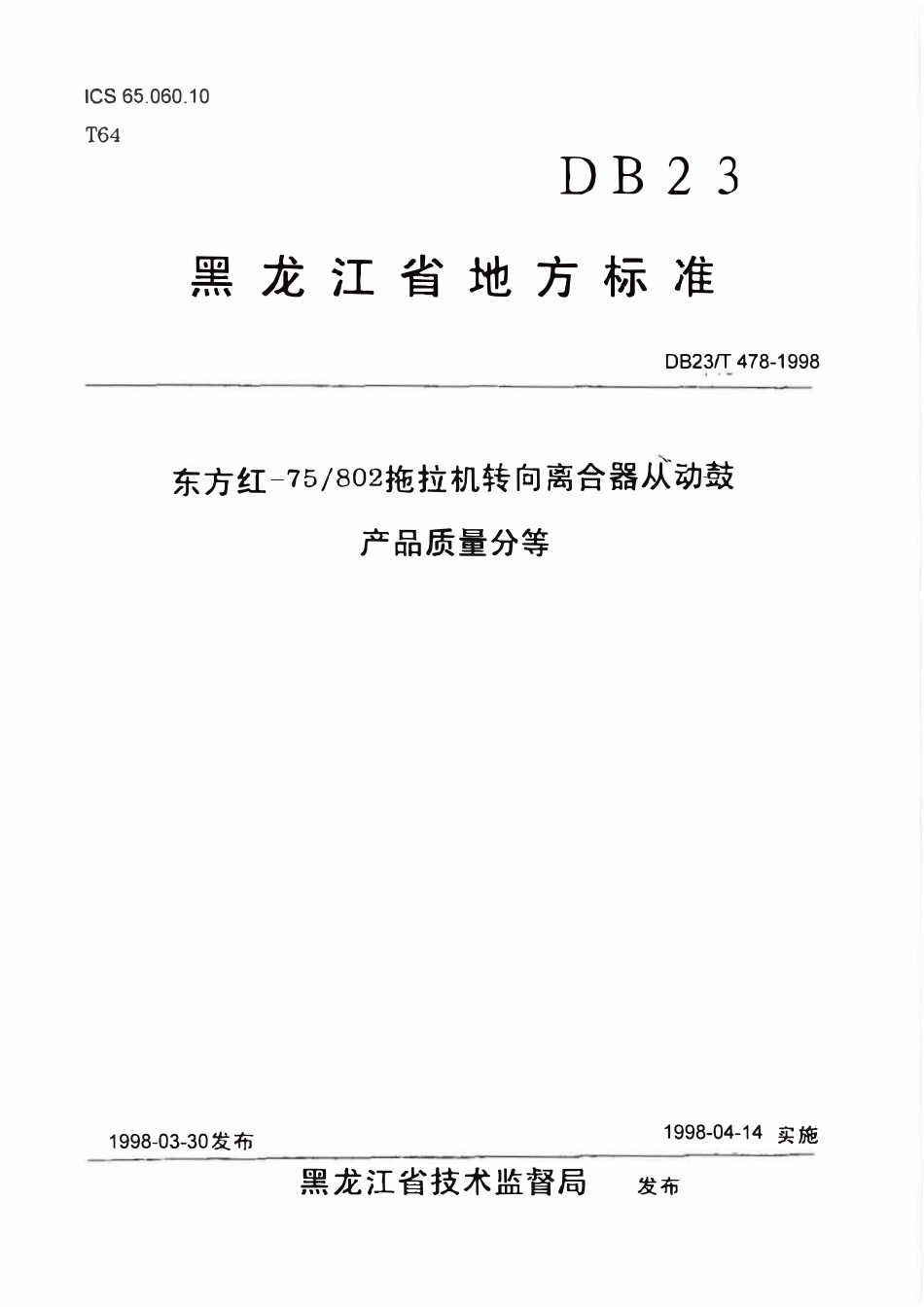 ICS 65.060.10
T64

DB23

黑龙江省地方标准

DB23/T 478-1998

东方红-75/802拖拉机转向离合器从动鼓

产品质量分等

1998-03-30发布

1998-04-14 实施

黑龙江省技术监督局 发布